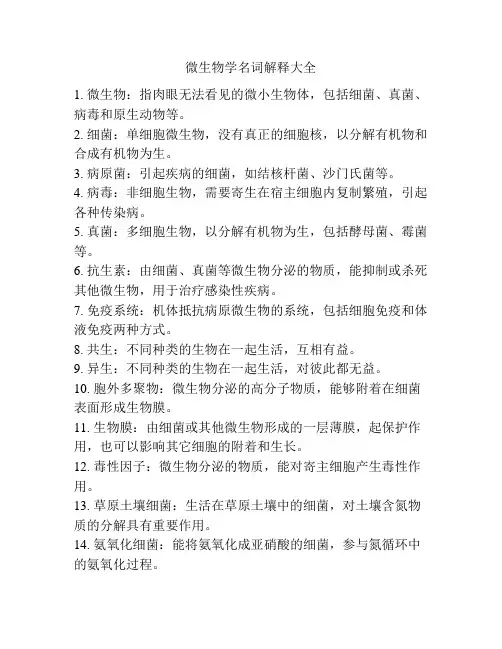 微生物学名词解释大全

1. 微生物：指肉眼无法看见的微小生物体，包括细菌、真菌、病毒和原生动物等。

2. 细菌：单细胞微生物，没有真正的细胞核，以分解有机物和合成有机物为生。

3. 病原菌：引起疾病的细菌，如结核杆菌、沙门氏菌等。

4. 病毒：非细胞生物，需要寄生在宿主细胞内复制繁殖，引起各种传染病。

5. 真菌：多细胞生物，以分解有机物为生，包括酵母菌、霉菌等。

6. 抗生素：由细菌、真菌等微生物分泌的物质，能抑制或杀死其他微生物，用于治疗感染性疾病。

7. 免疫系统：机体抵抗病原微生物的系统，包括细胞免疫和体液免疫两种方式。

8. 共生：不同种类的生物在一起生活，互相有益。

9. 异生：不同种类的生物在一起生活，对彼此都无益。

10. 胞外多聚物：微生物分泌的高分子物质，能够附着在细菌表面形成生物膜。

11. 生物膜：由细菌或其他微生物形成的一层薄膜，起保护作用，也可以影响其它细胞的附着和生长。

12. 毒性因子：微生物分泌的物质，能对寄主细胞产生毒性作用。

13. 草原土壤细菌：生活在草原土壤中的细菌，对土壤含氮物质的分解具有重要作用。

14. 氨氧化细菌：能将氨氧化成亚硝酸的细菌，参与氮循环中的氨氧化过程。